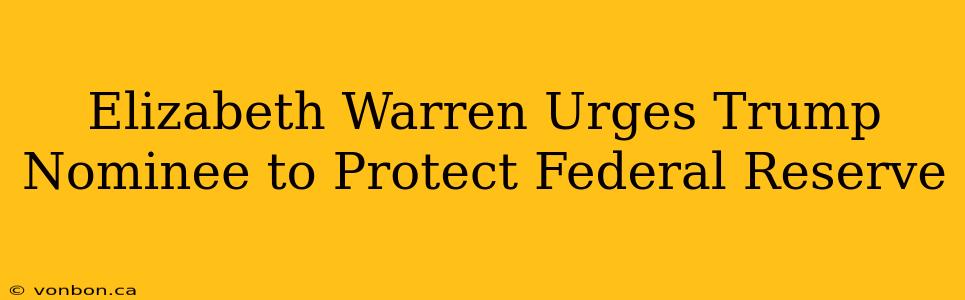 Elizabeth Warren Urges Trump Nominee to Protect Federal Reserve

© vonbon.ca